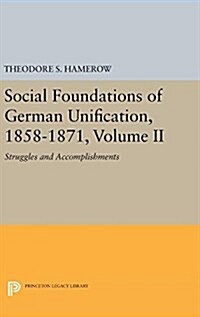 THEODORE S. HAMEROW

Social Foundations of German Unification, 1858-1871, Volume II

Struggles and Accomplishments

PRINCETON LEGACY LIBRARY